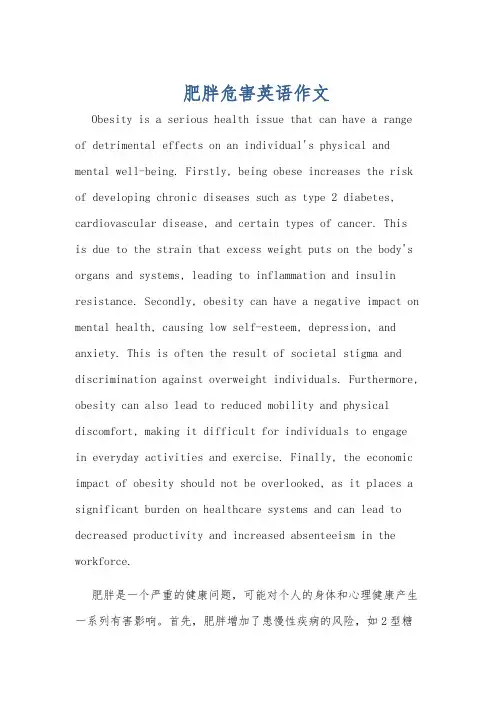 肥胖危害英语作文

Obesity is a serious health issue that can have a range of detrimental effects on an individual's physical and mental well-being. Firstly, being obese increases the risk of developing chronic diseases such as type 2 diabetes, cardiovascular disease, and certain types of cancer. This is due to the strain that excess weight puts on the body's organs and systems, leading to inflammation and insulin resistance. Secondly, obesity can have a negative impact on mental health, causing low self-esteem, depression, and anxiety. This is often the result of societal stigma and discrimination against overweight individuals. Furthermore, obesity can also lead to reduced mobility and physical discomfort, making it difficult for individuals to engage in everyday activities and exercise. Finally, the economic impact of obesity should not be overlooked, as it places a significant burden on healthcare systems and can lead to decreased productivity and increased absenteeism in the workforce.

肥胖是一个严重的健康问题，可能对个人的身体和心理健康产生一系列有害影响。首先，肥胖增加了患慢性疾病的风险，如2型糖